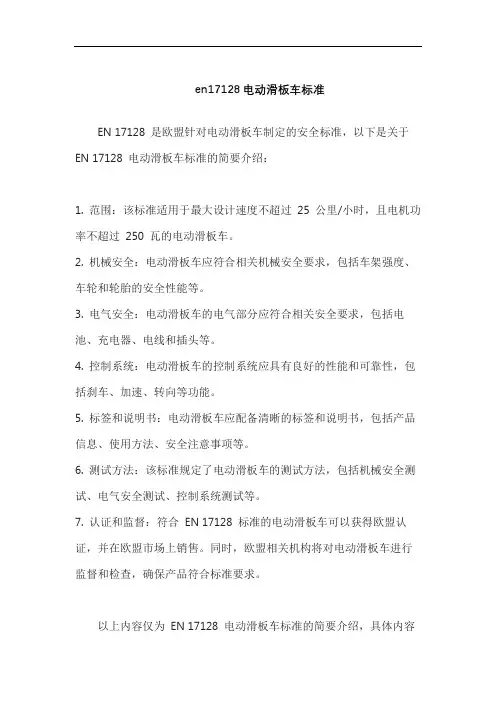 en17128 电动滑板车标准

EN 17128 是欧盟针对电动滑板车制定的安全标准，以下是关于 EN 17128 电动滑板车标准的简要介绍：

1. 范围：该标准适用于最大设计速度不超过 25 公里/小时，且电机功率不超过 250 瓦的电动滑板车。
2. 机械安全：电动滑板车应符合相关机械安全要求，包括车架强度、车轮和轮胎的安全性能等。
3. 电气安全：电动滑板车的电气部分应符合相关安全要求，包括电池、充电器、电线和插头等。
4. 控制系统：电动滑板车的控制系统应具有良好的性能和可靠性，包括刹车、加速、转向等功能。
5. 标签和说明书：电动滑板车应配备清晰的标签和说明书，包括产品信息、使用方法、安全注意事项等。
6. 测试方法：该标准规定了电动滑板车的测试方法，包括机械安全测试、电气安全测试、控制系统测试等。
7. 认证和监督：符合 EN 17128 标准的电动滑板车可以获得欧盟认证，并在欧盟市场上销售。同时，欧盟相关机构将对电动滑板车进行监督和检查，确保产品符合标准要求。

以上内容仅为 EN 17128 电动滑板车标准的简要介绍，具体内容